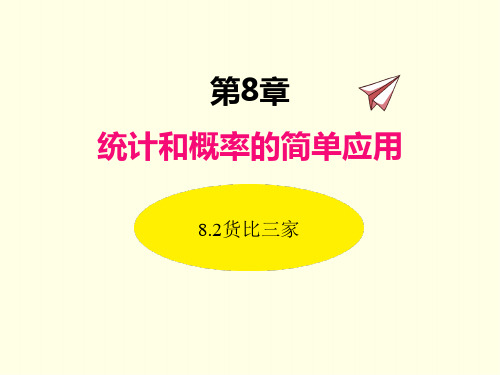 第8章

统计和概率的简单应用

8.2货比三家